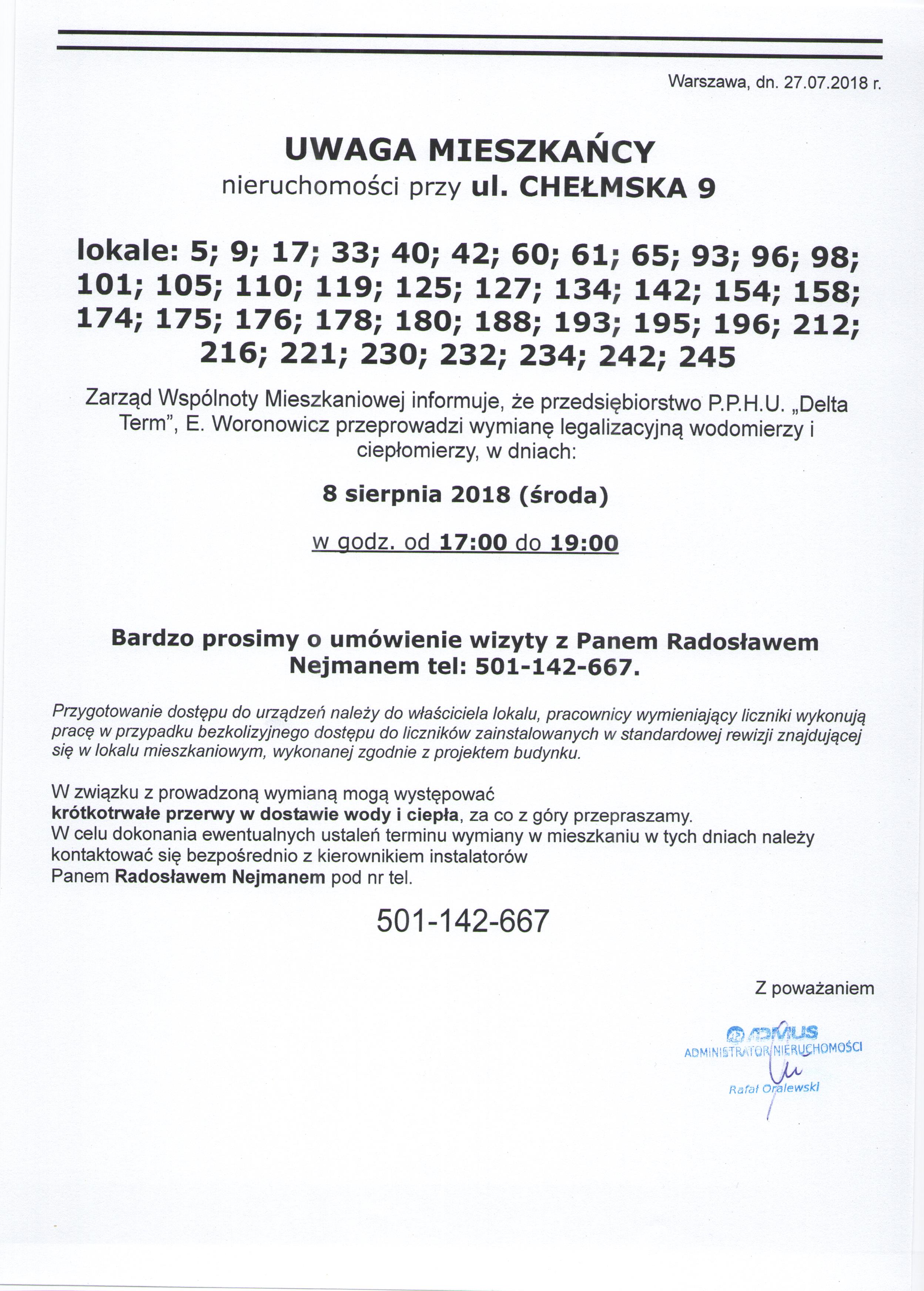 Warszawa, dn. 27.07.2018 r.

UWAGA MIESZKAŃCY
nieruchomości przy ul. CHEŁMSKA 9

lokale: 5; 9; 17; 33; 40; 42; 60; 61; 65; 93; 96; 98; 101; 105; 110; 119; 125; 127; 134; 142; 154; 158; 174; 175; 176; 178; 180; 188; 193; 195; 196; 212; 216; 221; 230; 232; 234; 242; 245

Zarząd Wspólnoty Mieszkaniowej informuje, że przedsiębiorstwo P.P.H.U. „Delta Term", E. Woronowicz przeprowadzi wymianę legalizacyjną wodomierzy i ciepłomierzy, w dniach:

8 sierpnia 2018 (środa)

w godz. od 17:00 do 19:00

Bardzo prosimy o umówienie wizyty z Panem Radosławem Nejmanem tel: 501-142-667.

Przygotowanie dostępu do urządzeń należy do właściciela lokalu, pracownicy wymieniający liczniki wykonują pracę w przypadku bezkolizyjnego dostępu do liczników zainstalowanych w standardowej rewizji znajdującej się w lokalu mieszkaniowym, wykonanej zgodnie z projektem budynku.

W związku z prowadzoną wymianą mogą występować
krótkotrwałe przerwy w dostawie wody i ciepła, za co z góry przepraszamy.
W celu dokonania ewentualnych ustaleń terminu wymiany w mieszkaniu w tych dniach należy kontaktować się bezpośrednio z kierownikiem instalatorów
Panem Radosławem Nejmanem pod nr tel.

501-142-667

Z poważaniem

ADMUS
ADMINISTRATOR NIERUCHOMOŚCI
Rafał Oralewski